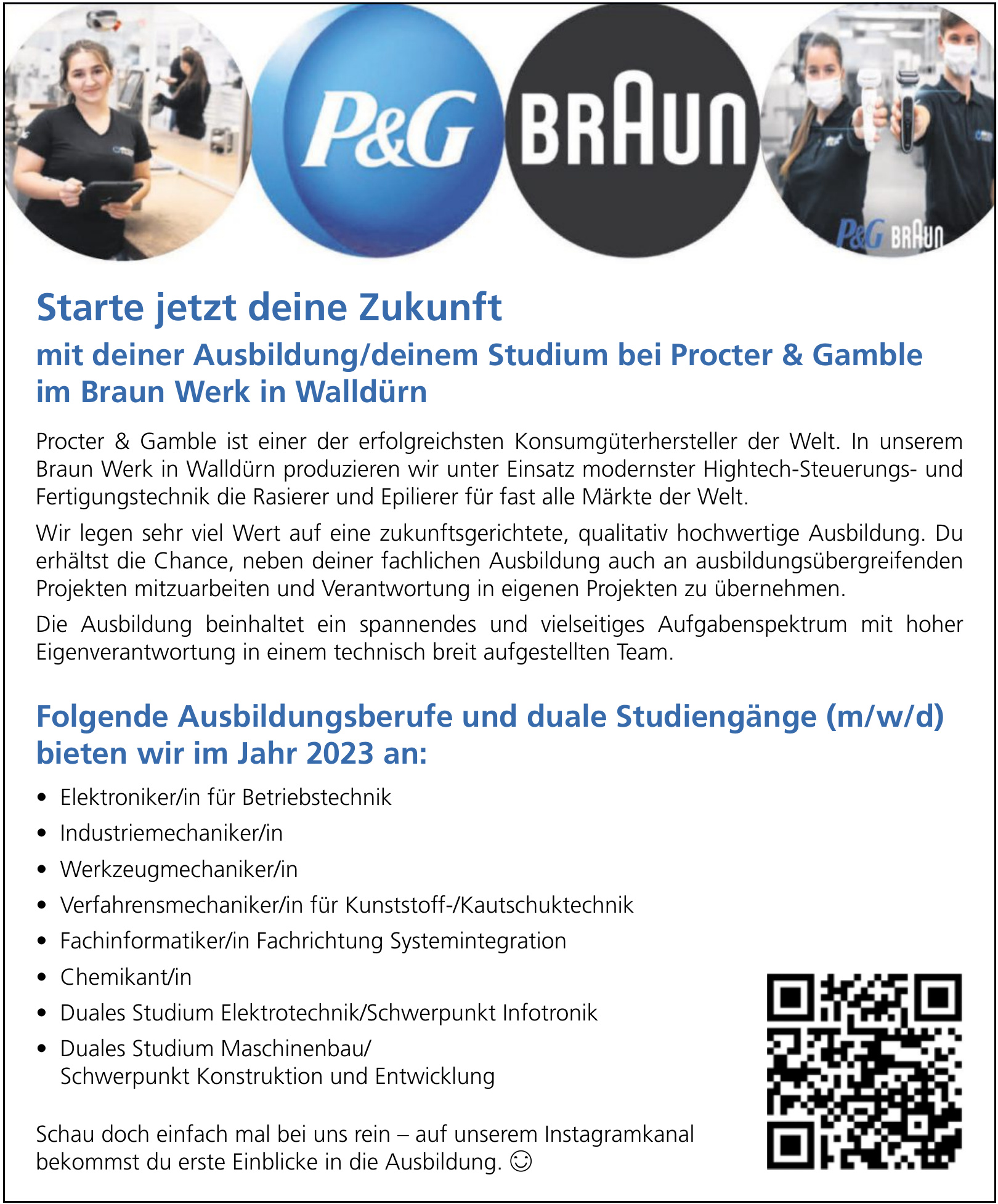 P&G

BRAUN

P&G BRAUN

Starte jetzt deine Zukunft

mit deiner Ausbildung/deinem Studium bei Procter & Gamble im Braun Werk in Walldürn

Procter & Gamble ist einer der erfolgreichsten Konsumgüterhersteller der Welt. In unserem Braun Werk in Walldürn produzieren wir unter Einsatz modernster Hightech-Steuerungs- und Fertigungstechnik die Rasierer und Epilierer für fast alle Märkte der Welt.

Wir legen sehr viel Wert auf eine zukunftsgerichtete, qualitativ hochwertige Ausbildung. Du erhältst die Chance, neben deiner fachlichen Ausbildung auch an ausbildungsübergreifenden Projekten mitzuarbeiten und Verantwortung in eigenen Projekten zu übernehmen.

Die Ausbildung beinhaltet ein spannendes und vielseitiges Aufgabenspektrum mit hoher Eigenverantwortung in einem technisch breit aufgestellten Team.

Folgende Ausbildungsberufe und duale Studiengänge (m/w/d) bieten wir im Jahr 2023 an:

• Elektroniker/in für Betriebstechnik
• Industriemechaniker/in
• Werkzeugmechaniker/in
• Verfahrensmechaniker/in für Kunststoff-/Kautschuktechnik
• Fachinformatiker/in Fachrichtung Systemintegration
• Chemikant/in
• Duales Studium Elektrotechnik/Schwerpunkt Infotronik
• Duales Studium Maschinenbau/ Schwerpunkt Konstruktion und Entwicklung

Schau doch einfach mal bei uns rein – auf unserem Instagramkanal bekommst du erste Einblicke in die Ausbildung. ☺